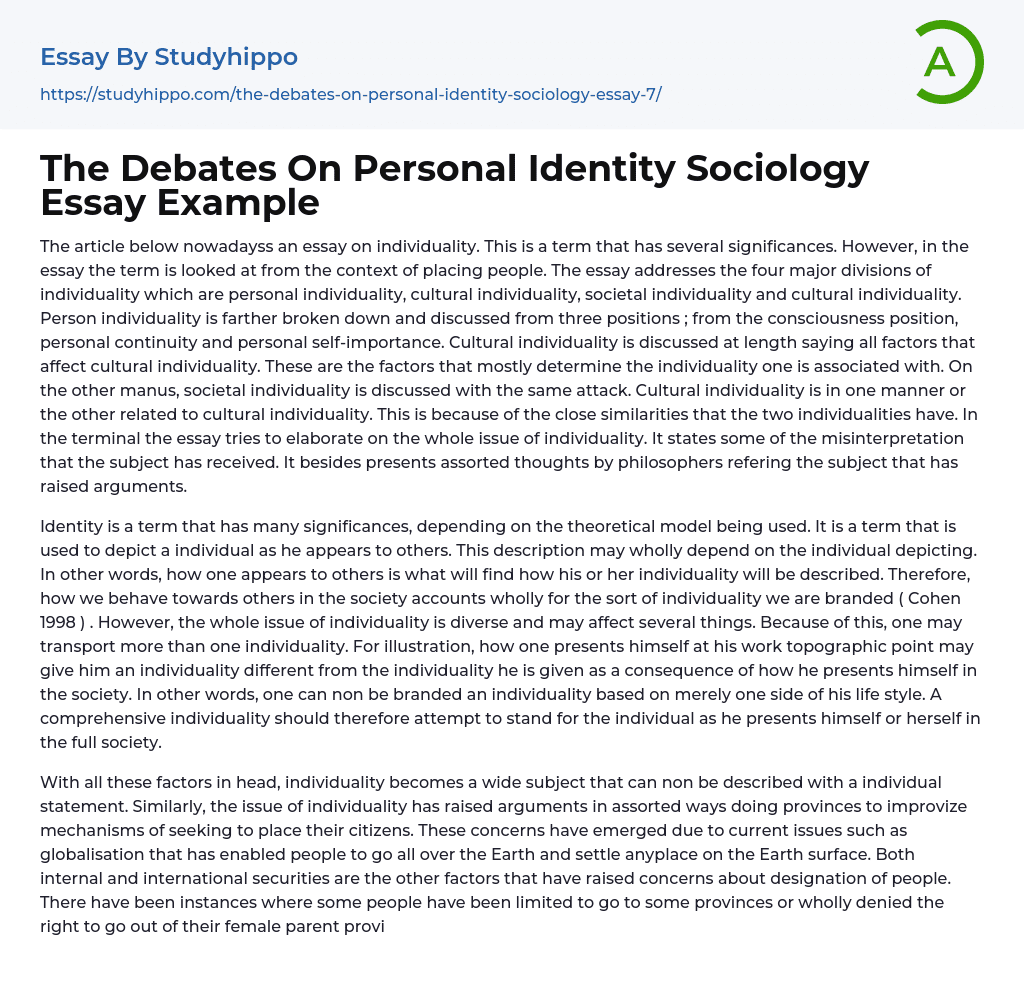 Essay By Studyhippo

https://studyhippo.com/the-debates-on-personal-identity-sociology-essay-7/

A

The Debates On Personal Identity Sociology Essay Example

The article below nowadayss an essay on individuality. This is a term that has several significances. However, in the essay the term is looked at from the context of placing people. The essay addresses the four major divisions of individuality which are personal individuality, cultural individuality, societal individuality and cultural individuality. Person individuality is farther broken down and discussed from three positions ; from the consciousness position, personal continuity and personal self-importance. Cultural individuality is discussed at length saying all factors that affect cultural individuality. These are the factors that mostly determine the individuality one is associated with. On the other manus, societal individuality is discussed with the same attack. Cultural individuality is in one manner or the other related to cultural individuality. This is because of the close similarities that the two individualities have. In the terminal the essay tries to elaborate on the whole issue of individuality. It states some of the misinterpretation that the subject has received. It besides presents assorted thoughts by philosophers refering the subject that has raised arguments.

Identity is a term that has many significances, depending on the theoretical model being used. It is a term that is used to depict a individual as he appears to others. This description may wholly depend on the individual depicting. In other words, how one appears to others is what will find how his or her individuality will be described. Therefore, how we behave towards others in the society accounts wholly for the sort of individuality we are branded ( Cohen 1998 ) . However, the whole issue of individuality is diverse and may affect several things. Because of this, one may transport more than one individuality. For illustration, how one presents himself at his work topographic point may give him an individuality different from the individuality he is given as a consequence of how he presents himself in the society. In other words, one can non be branded an individuality based on merely one side of his life style. A comprehensive individuality should therefore attempt to stand for the individual as he presents himself or herself in the full society.

With all these factors in head, individuality becomes a wide subject that can non be described with a individual statement. Similarly, the issue of individuality has raised arguments in assorted ways doing provinces to improvize mechanisms of seeking to place their citizens. These concerns have emerged due to current issues such as globalisation that has enabled people to go all over the Earth and settle anyplace on the Earth surface. Both internal and international securities are the other factors that have raised concerns about designation of people. There have been instances where some people have been limited to go to some provinces or wholly denied the right to go out of their female parent provi